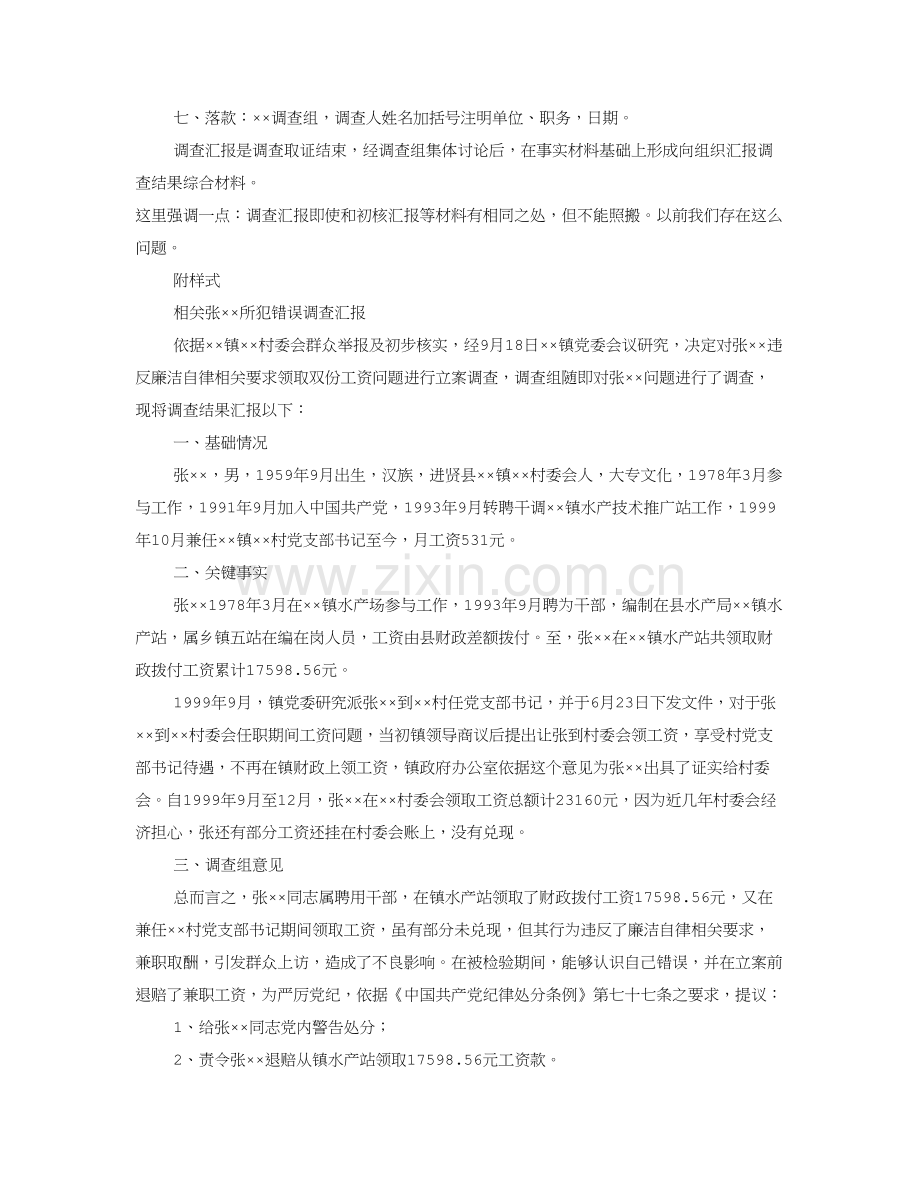 七、落款：××调查组，调查人姓名加括号注明单位、职务，日期。

调查汇报是调查取证结束，经调查组集体讨论后，在事实材料基础上形成向组织汇报调查结果综合材料。

这里强调一点：调查汇报即使和初核汇报等材料有相同之处，但不能照搬。以前我们存在这么问题。

附样式

相关张××所犯错误调查汇报

依据××镇××村委会群众举报及初步核实，经9月18日××镇党委会议研究，决定对张××违反廉洁自律相关要求领取双份工资问题进行立案调查，调查组随即对张××问题进行了调查，现将调查结果汇报以下：

一、基础情况

张××，男，1959年9月出生，汉族，进贤县××镇××村委会人，大专文化，1978年3月参与工作，1991年9月加入中国共产党，1993年9月转聘干调××镇水产技术推广站工作，1999年10月兼任××镇××村党支部书记至今，月工资531元。

二、关键事实

张××1978年3月在××镇水产场参与工作，1993年9月聘为干部，编制在县水产局××镇水产站，属乡镇五站在编在岗人员，工资由县财政差额拨付。至，张××在××镇水产站共领取财政拨付工资累计17598.56元。

1999年9月，镇党委研究派张××到××村任党支部书记，并于6月23日下发文件，对于张××到××村委会任职期间工资问题，当初镇领导商议后提出让张到村委会领工资，享受村党支部书记待遇，不再在镇财政上领工资，镇政府办公室依据这个意见为张××出具了证实给村委会。自1999年9月至12月，张××在××村委会领取工资总额计23160元，因为近几年村委会经济担心，张还有部分工资还挂在村委会账上，没有兑现。

三、调查组意见

总而言之，张××同志属聘用干部，在镇水产站领取了财政拨付工资17598.56元，又在兼任××村党支部书记期间领取工资，虽有部分未兑现，但其行为违反了廉洁自律相关要求，兼职取酬，引发群众上访，造成了不良影响。在被检验期间，能够认识自己错误，并在立案前退赔了兼职工资，为严厉党纪，依据《中国共产党纪律处分条例》第七十七条之要求，提议：

1、给张××同志党内警告处分；

2、责令张××退赔从镇水产站领取17598.56元工资款。

www.zixin.com.cn